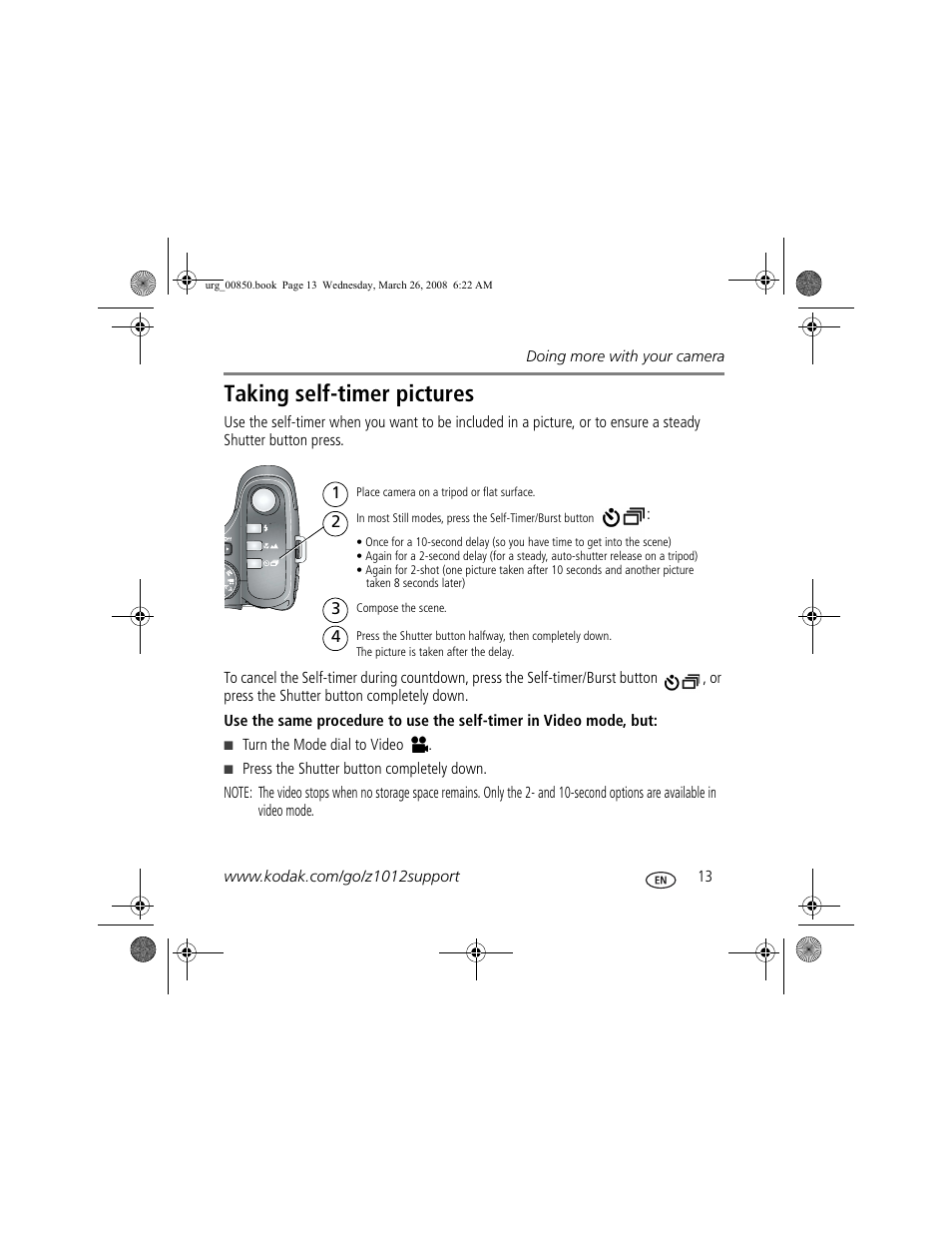 urg_00850.book Page 13 Wednesday, March 26, 2008 6:22 AM

Doing more with your camera

Taking self-timer pictures

Use the self-timer when you want to be included in a picture, or to ensure a steady Shutter button press.

1 Place camera on a tripod or flat surface.

2 In most Still modes, press the Self-Timer/Burst button :

• Once for a 10-second delay (so you have time to get into the scene)
• Again for a 2-second delay (for a steady, auto-shutter release on a tripod)
• Again for 2-shot (one picture taken after 10 seconds and another picture taken 8 seconds later)

3 Compose the scene.

4 Press the Shutter button halfway, then completely down.
The picture is taken after the delay.

To cancel the Self-timer during countdown, press the Self-timer/Burst button , or press the Shutter button completely down.

Use the same procedure to use the self-timer in Video mode, but:

■ Turn the Mode dial to Video .

■ Press the Shutter button completely down.

NOTE: The video stops when no storage space remains. Only the 2- and 10-second options are available in video mode.

www.kodak.com/go/z1012support

EN 13